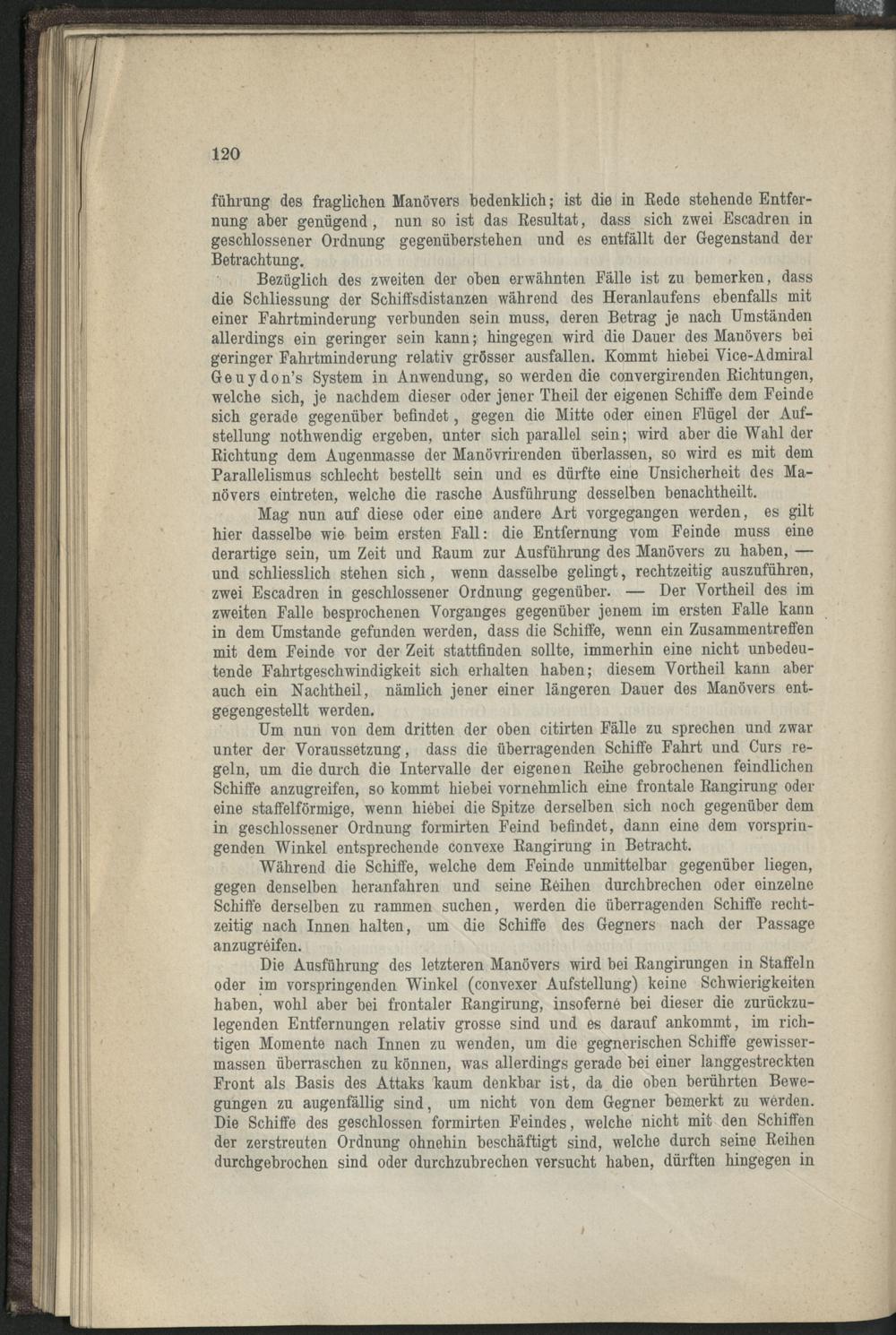 120

führung des fraglichen Manövers bedenklich; ist die in Rede stehende Entfernung aber genügend, nun so ist das Resultat, dass sich zwei Escadren in geschlossener Ordnung gegenüberstehen und es entfällt der Gegenstand der Betrachtung.

Bezüglich des zweiten der oben erwähnten Fälle ist zu bemerken, dass die Schliessung der Schiffsdistanzen während des Heranlaufens ebenfalls mit einer Fahrtminderung verbunden sein muss, deren Betrag je nach Umständen allerdings ein geringer sein kann; hingegen wird die Dauer des Manövers bei geringer Fahrtminderung relativ grösser ausfallen. Kommt hiebei Vice-Admiral Geuydon's System in Anwendung, so werden die convergirenden Richtungen, welche sich, je nachdem dieser oder jener Theil der eigenen Schiffe dem Feinde sich gerade gegenüber befindet, gegen die Mitte oder einen Flügel der Aufstellung nothwendig ergeben, unter sich parallel sein; wird aber die Wahl der Richtung dem Augenmasse der Manövrirenden überlassen, so wird es mit dem Parallelismus schlecht bestellt sein und es dürfte eine Unsicherheit des Manövers eintreten, welche die rasche Ausführung desselben benachtheilt.

Mag nun auf diese oder eine andere Art vorgegangen werden, es gilt hier dasselbe wie beim ersten Fall: die Entfernung vom Feinde muss eine derartige sein, um Zeit und Raum zur Ausführung des Manövers zu haben, — und schliesslich stehen sich, wenn dasselbe gelingt, rechtzeitig auszuführen, zwei Escadren in geschlossener Ordnung gegenüber. — Der Vortheil des im zweiten Falle besprochenen Vorganges gegenüber jenem im ersten Falle kann in dem Umstande gefunden werden, dass die Schiffe, wenn ein Zusammentreffen mit dem Feinde vor der Zeit stattfinden sollte, immerhin eine nicht unbedeutende Fahrtgeschwindigkeit sich erhalten haben; diesem Vortheil kann aber auch ein Nachtheil, nämlich jener einer längeren Dauer des Manövers entgegengestellt werden.

Um nun von dem dritten der oben citirten Fälle zu sprechen und zwar unter der Voraussetzung, dass die überragenden Schiffe Fahrt und Curs regeln, um die durch die Intervalle der eigenen Reihe gebrochenen feindlichen Schiffe anzugreifen, so kommt hiebei vornehmlich eine frontale Rangirung oder eine staffelförmige, wenn hiebei die Spitze derselben sich noch gegenüber dem in geschlossener Ordnung formirten Feind befindet, dann eine dem vorspringenden Winkel entsprechende convexe Rangirung in Betracht.

Während die Schiffe, welche dem Feinde unmittelbar gegenüber liegen, gegen denselben heranfahren und seine Reihen durchbrechen oder einzelne Schiffe derselben zu rammen suchen, werden die überragenden Schiffe rechtzeitig nach Innen halten, um die Schiffe des Gegners nach der Passage anzugreifen.

Die Ausführung des letzteren Manövers wird bei Rangirungen in Staffeln oder im vorspringenden Winkel (convexer Aufstellung) keine Schwierigkeiten haben, wohl aber bei frontaler Rangirung, insoferne bei dieser die zurückzulegenden Entfernungen relativ grosse sind und es darauf ankommt, im richtigen Momente nach Innen zu wenden, um die gegnerischen Schiffe gewissermassen überraschen zu können, was allerdings gerade bei einer langgestreckten Front als Basis des Attaks kaum denkbar ist, da die oben berührten Bewegungen zu augenfällig sind, um nicht von dem Gegner bemerkt zu werden. Die Schiffe des geschlossen formirten Feindes, welche nicht mit den Schiffen der zerstreuten Ordnung ohnehin beschäftigt sind, welche durch seine Reihen durchgebrochen sind oder durchzubrechen versucht haben, dürften hingegen in